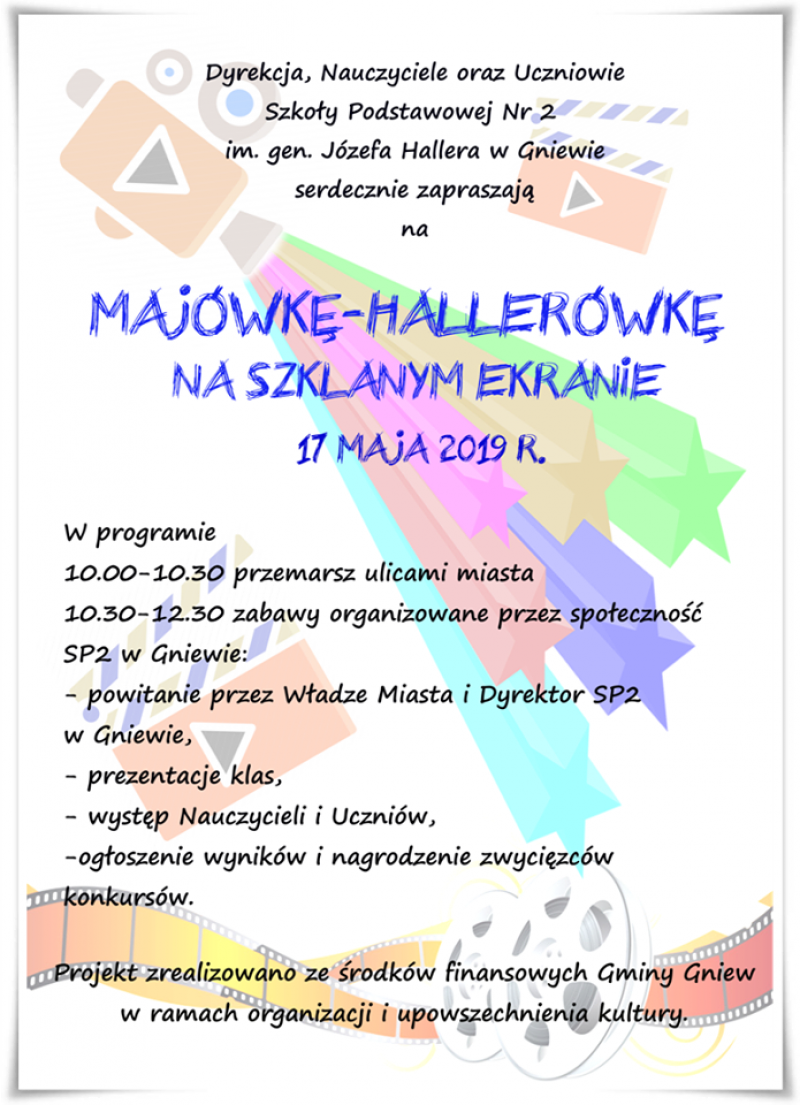 Dyrekcja, Nauczyciele oraz Uczniowie
Szkoły Podstawowej Nr 2
im. gen. Józefa Hallera w Gniewie
serdecznie zapraszają
na

MAJÓWKĘ-HALLERÓWKĘ
NA SZKLANYM EKRANIE
17 MAJA 2019 R.

W programie
10.00-10.30 przemarsz ulicami miasta
10.30-12.30 zabawy organizowane przez społeczność SP2 w Gniewie:
- powitanie przez Władze Miasta i Dyrektor SP2 w Gniewie,
- prezentacje klas,
- występ Nauczycieli i Uczniów,
-ogłoszenie wyników i nagrodzenie zwycięzców konkursów.

Projekt zrealizowano ze środków finansowych Gminy Gniew w ramach organizacji i upowszechnienia kultury.